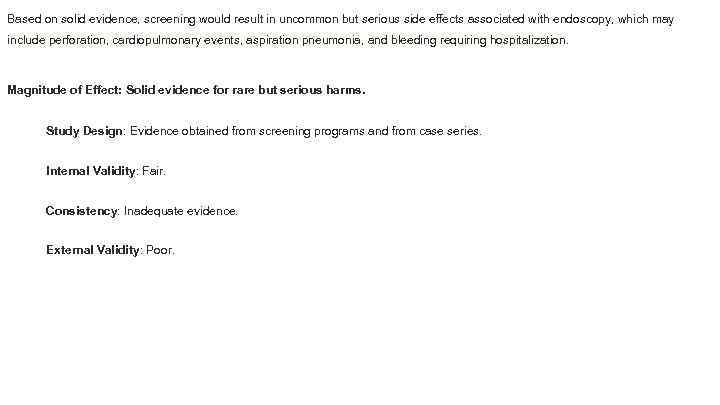 Based on solid evidence, screening would result in uncommon but serious side effects associated with endoscopy, which may include perforation, cardiopulmonary events, aspiration pneumonia, and bleeding requiring hospitalization.

Magnitude of Effect: Solid evidence for rare but serious harms.

Study Design: Evidence obtained from screening programs and from case series.

Internal Validity: Fair.

Consistency: Inadequate evidence.

External Validity: Poor.